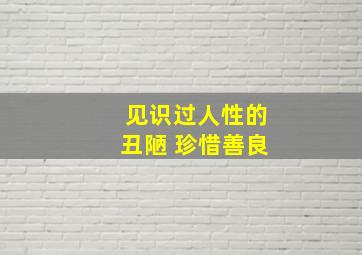 见识过人性的
丑陋 珍惜善良